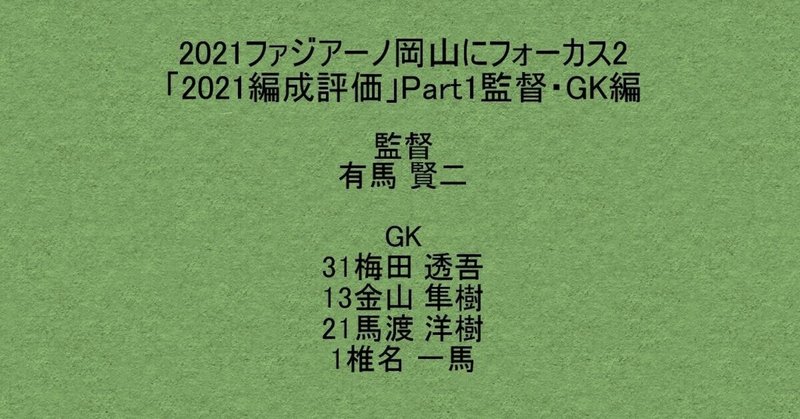 2021ファジアーノ岡山にフォーカス2
「2021編成評価」Part1監督・GK編

監督
有馬 賢二

GK
31梅田 透吾
13金山 隼樹
21馬渡 洋樹
1椎名 一馬